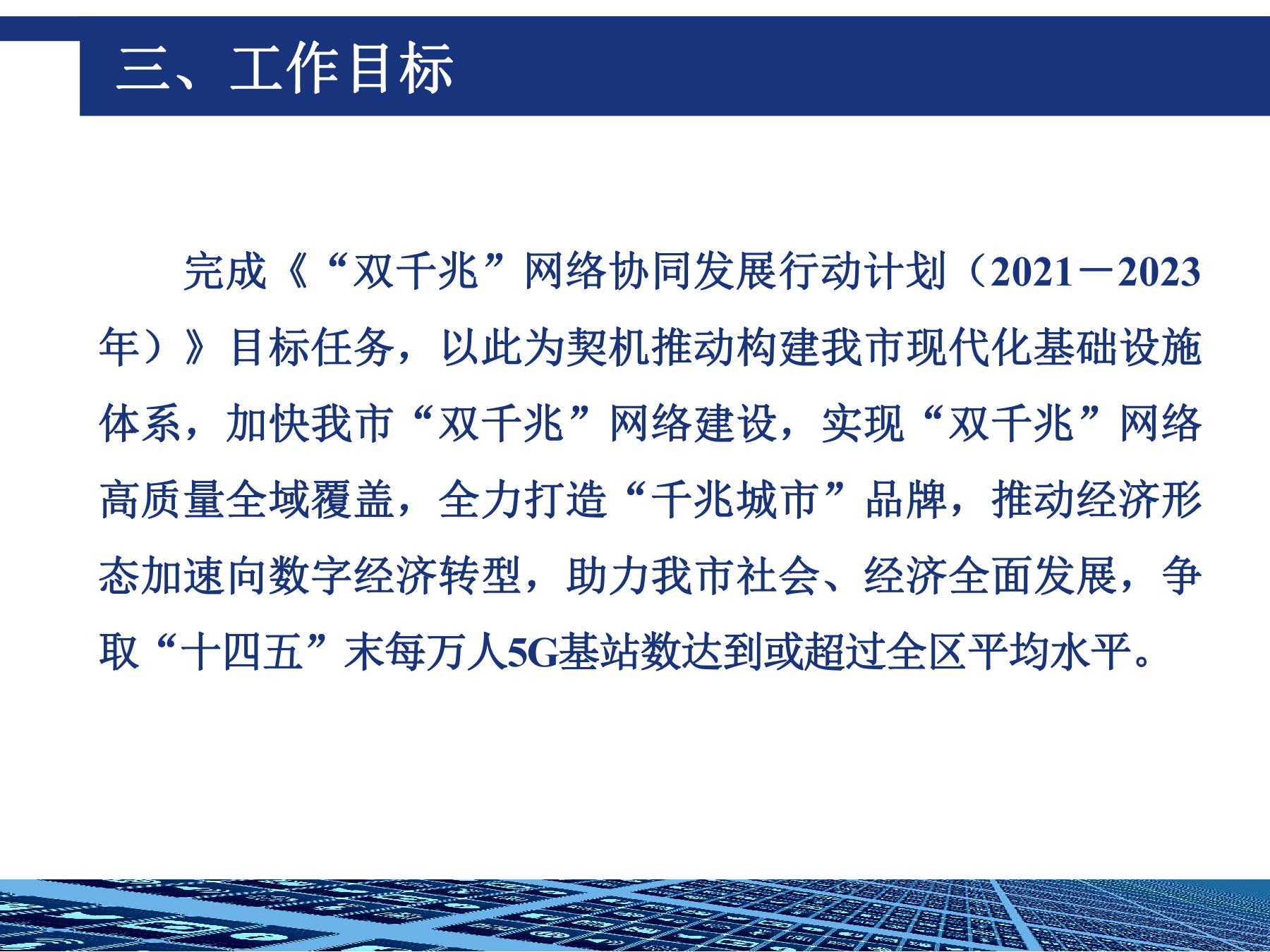 三、工作目标

完成《“双千兆”网络协同发展行动计划（2021－2023年）》目标任务，以此为契机推动构建我市现代化基础设施体系，加快我市“双千兆”网络建设，实现“双千兆”网络高质量全域覆盖，全力打造“千兆城市”品牌，推动经济形态加速向数字经济转型，助力我市社会、经济全面发展，争取“十四五”末每万人5G基站数达到或超过全区平均水平。